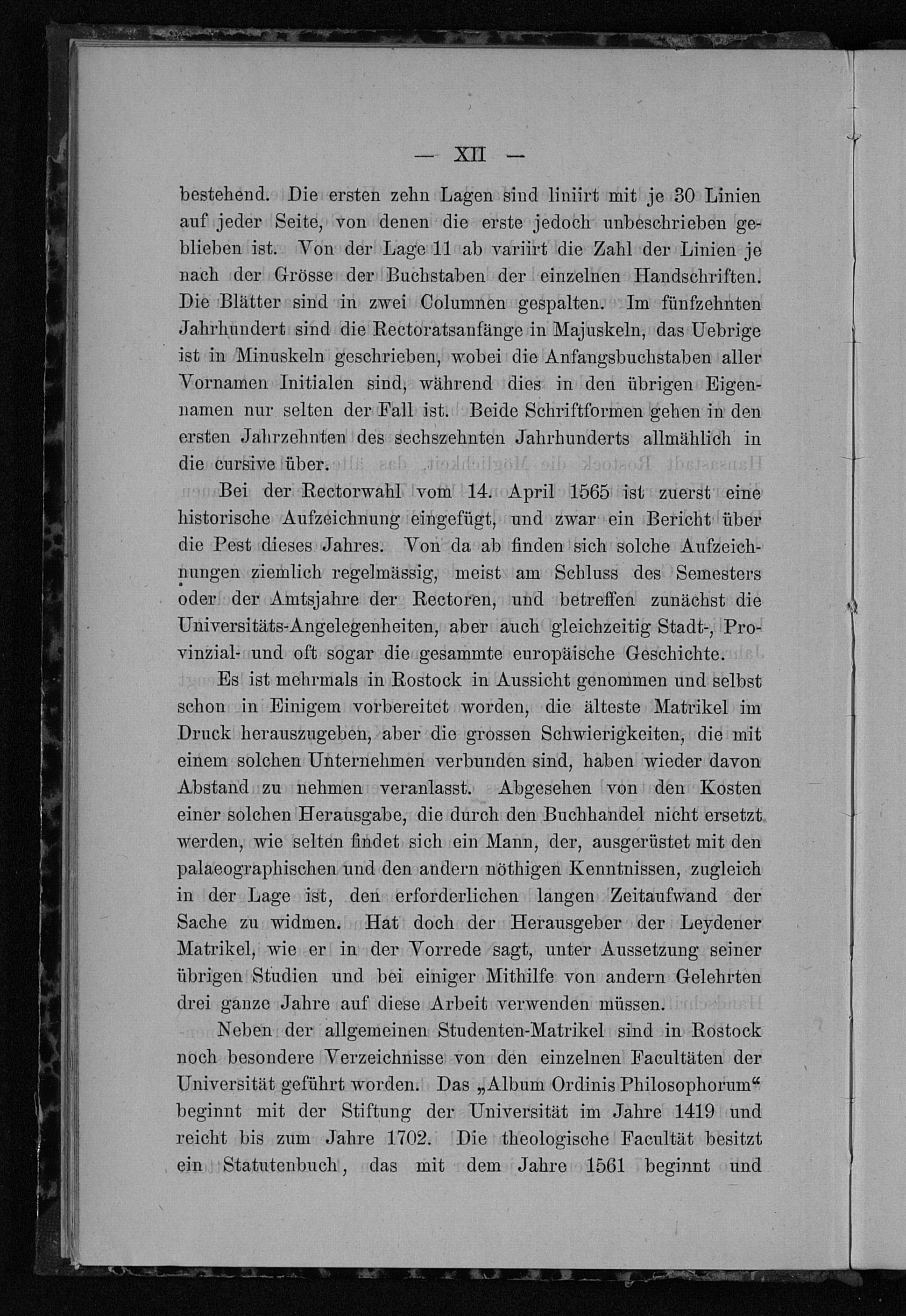 — XII —

bestehend. Die ersten zehn Lagen sind liniirt mit je 30 Linien auf jeder Seite, von denen die erste jedoch unbeschrieben geblieben ist. Von der Lage 11 ab variirt die Zahl der Linien je nach der Grösse der Buchstaben der einzelnen Handschriften. Die Blätter sind in zwei Columnen gespalten. Im fünfzehnten Jahrhundert sind die Rectoratsanfänge in Majuskeln, das Uebrige ist in Minuskeln geschrieben, wobei die Anfangsbuchstaben aller Vornamen Initialen sind, während dies in den übrigen Eigennamen nur selten der Fall ist. Beide Schriftformen gehen in den ersten Jahrzehnten des sechszehnten Jahrhunderts allmählich in die cursive über.

Bei der Rectorwahl vom 14. April 1565 ist zuerst eine historische Aufzeichnung eingefügt, und zwar ein Bericht über die Pest dieses Jahres. Von da ab finden sich solche Aufzeichnungen ziemlich regelmässig, meist am Schluss des Semesters oder der Amtsjahre der Rectoren, und betreffen zunächst die Universitäts-Angelegenheiten, aber auch gleichzeitig Stadt-, Provinzial- und oft sogar die gesammte europäische Geschichte.

Es ist mehrmals in Rostock in Aussicht genommen und selbst schon in Einigem vorbereitet worden, die älteste Matrikel im Druck herauszugeben, aber die grossen Schwierigkeiten, die mit einem solchen Unternehmen verbunden sind, haben wieder davon Abstand zu nehmen veranlasst. Abgesehen von den Kosten einer solchen Herausgabe, die durch den Buchhandel nicht ersetzt werden, wie selten findet sich ein Mann, der, ausgerüstet mit den palaeographischen und den andern nöthigen Kenntnissen, zugleich in der Lage ist, den erforderlichen langen Zeitaufwand der Sache zu widmen. Hat doch der Herausgeber der Leydener Matrikel, wie er in der Vorrede sagt, unter Aussetzung seiner übrigen Studien und bei einiger Mithilfe von andern Gelehrten drei ganze Jahre auf diese Arbeit verwenden müssen.

Neben der allgemeinen Studenten-Matrikel sind in Rostock noch besondere Verzeichnisse von den einzelnen Facultäten der Universität geführt worden. Das „Album Ordinis Philosophorum“ beginnt mit der Stiftung der Universität im Jahre 1419 und reicht bis zum Jahre 1702. Die theologische Facultät besitzt ein Statutenbuch, das mit dem Jahre 1561 beginnt und